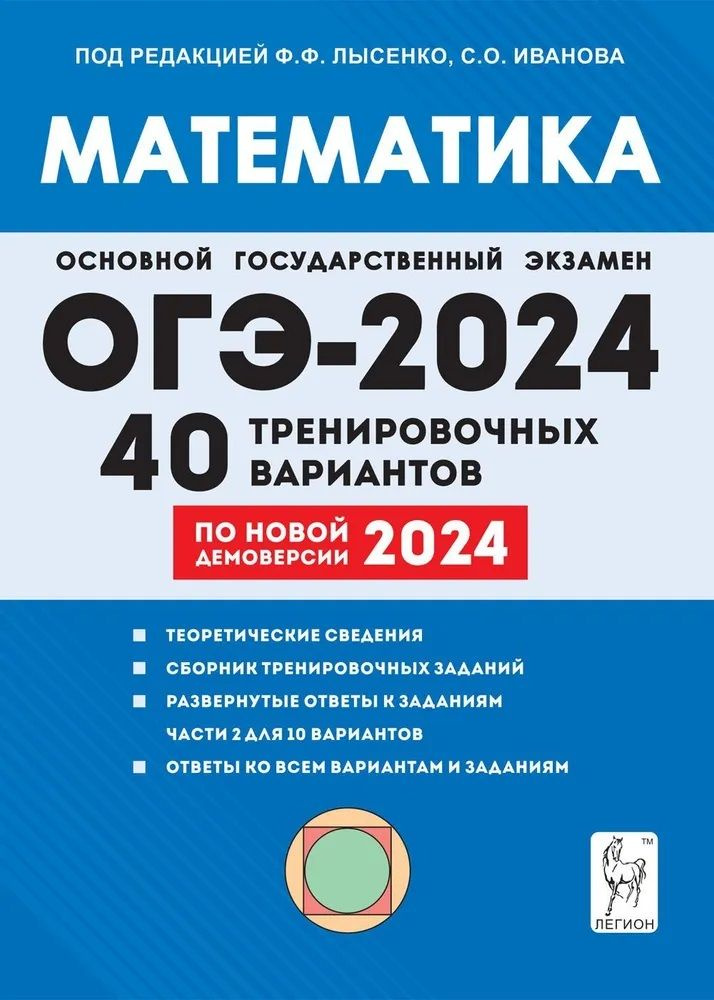 ПОД РЕДАКЦИЕЙ Ф.Ф. ЛЫСЕНКО, С.О. ИВАНОВА

МАТЕМАТИКА

ОСНОВНОЙ ГОСУДАРСТВЕННЫЙ ЭКЗАМЕН

ОГЭ-2024

40 ТРЕНИРОВОЧНЫХ ВАРИАНТОВ

ПО НОВОЙ ДЕМОВЕРСИИ 2024

ТЕОРЕТИЧЕСКИЕ СВЕДЕНИЯ

СБОРНИК ТРЕНИРОВОЧНЫХ ЗАДАНИЙ

РАЗВЕРНУТЫЕ ОТВЕТЫ К ЗАДАНИЯМ ЧАСТИ 2 ДЛЯ 10 ВАРИАНТОВ

ОТВЕТЫ КО ВСЕМ ВАРИАНТАМ И ЗАДАНИЯМ

TM

ЛЕГИОН